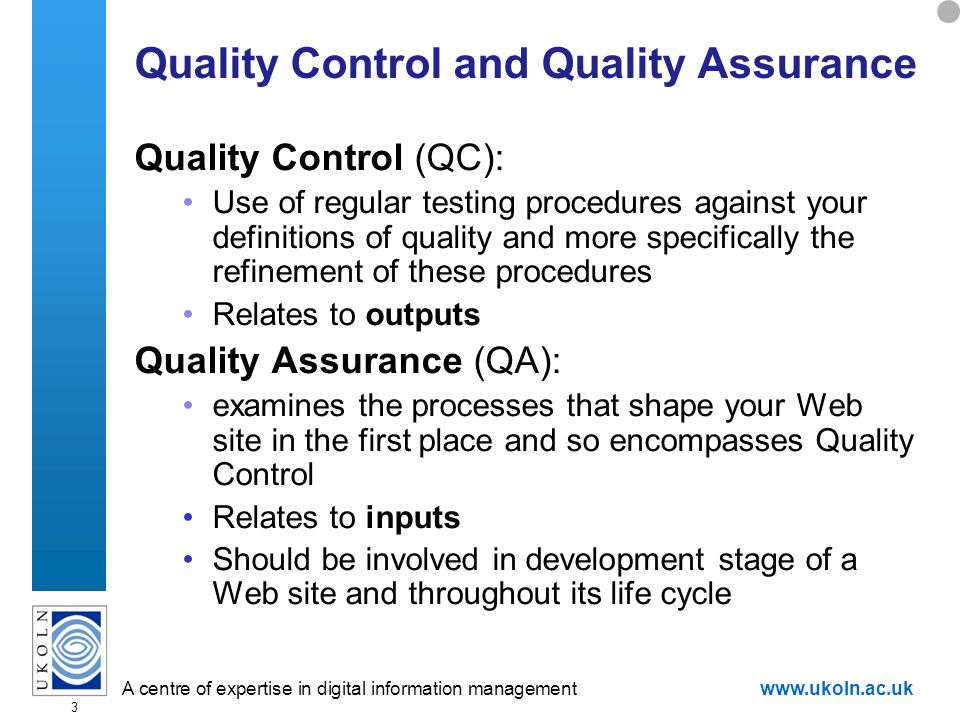 Quality Control and Quality Assurance

Quality Control (QC):

• Use of regular testing procedures against your definitions of quality and more specifically the refinement of these procedures
• Relates to outputs

Quality Assurance (QA):

• examines the processes that shape your Web site in the first place and so encompasses Quality Control
• Relates to inputs
• Should be involved in development stage of a Web site and throughout its life cycle

UKOLN

3

A centre of expertise in digital information management

www.ukoln.ac.uk